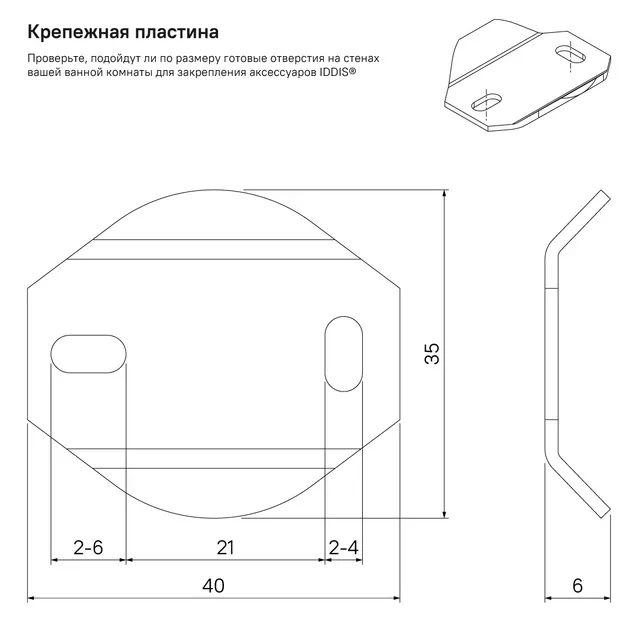 Крепежная пластина

Проверьте, подойдут ли по размеру готовые отверстия на стенах вашей ванной комнаты для закрепления аксессуаров IDDIS®

35

2-6

21

2-4

40

6